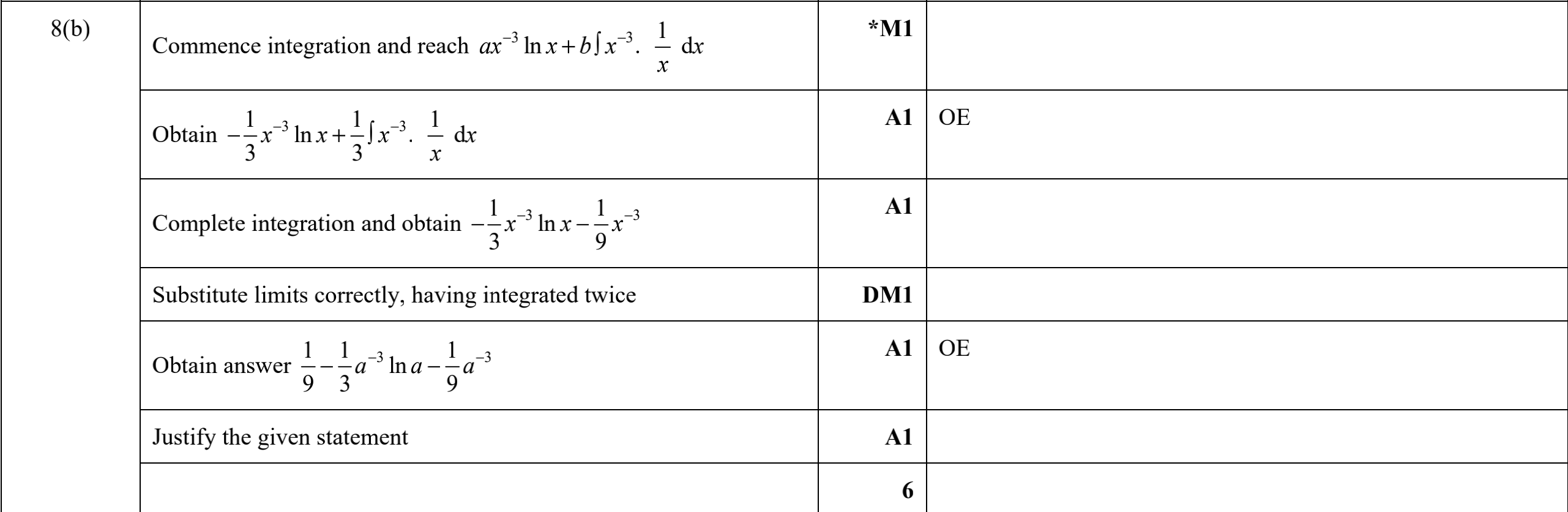 | 8(b) | Commence integration and reach $ax^{-3}\ln x + b\int x^{-3}.\ \frac{1}{x}\ dx$ | *M1 | |
|---|---|---|---|
| | Obtain $-\frac{1}{3}x^{-3}\ln x + \frac{1}{3}\int x^{-3}.\ \frac{1}{x}\ dx$ | A1 | OE |
| | Complete integration and obtain $-\frac{1}{3}x^{-3}\ln x - \frac{1}{9}x^{-3}$ | A1 | |
| | Substitute limits correctly, having integrated twice | DM1 | |
| | Obtain answer $\frac{1}{9} - \frac{1}{3}a^{-3}\ln a - \frac{1}{9}a^{-3}$ | A1 | OE |
| | Justify the given statement | A1 | |
| | | 6 | |